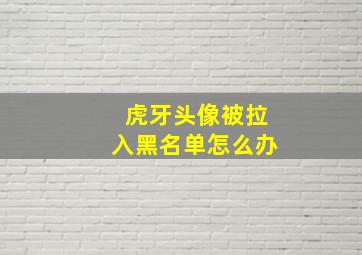 虎牙头像被拉入黑名单怎么办